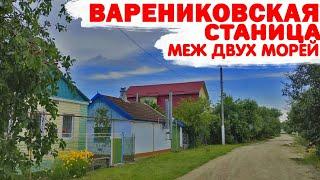 ВАРЕНИКОВСКАЯ СТАНИЦА
МЕЖ ДВУХ МОРЕЙ